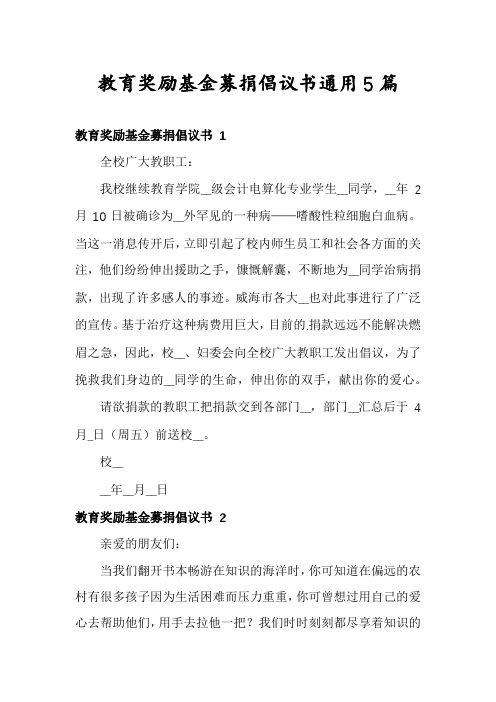 教育奖励基金募捐倡议书通用5篇

教育奖励基金募捐倡议书 1

全校广大教职工：

我校继续教育学院__级会计电算化专业学生__同学，__年 2 月 10 日被确诊为__外罕见的一种病——嗜酸性粒细胞白血病。当这一消息传开后，立即引起了校内师生员工和社会各方面的关注，他们纷纷伸出援助之手，慷慨解囊，不断地为__同学治病捐款，出现了许多感人的事迹。威海市各大__也对此事进行了广泛的宣传。基于治疗这种病费用巨大，目前的.捐款远远不能解决燃眉之急，因此，校__、妇委会向全校广大教职工发出倡议，为了挽救我们身边的__同学的生命，伸出你的双手，献出你的爱心。

请欲捐款的教职工把捐款交到各部门__，部门__汇总后于 4 月_日（周五）前送校__。

校__

__年__月__日

教育奖励基金募捐倡议书 2

亲爱的朋友们：

当我们翻开书本畅游在知识的海洋时，你可知道在偏远的农村有很多孩子因为生活困难而压力重重，你可曾想过用自己的爱心去帮助他们，用手去拉他一把？我们时时刻刻都尽享着知识的